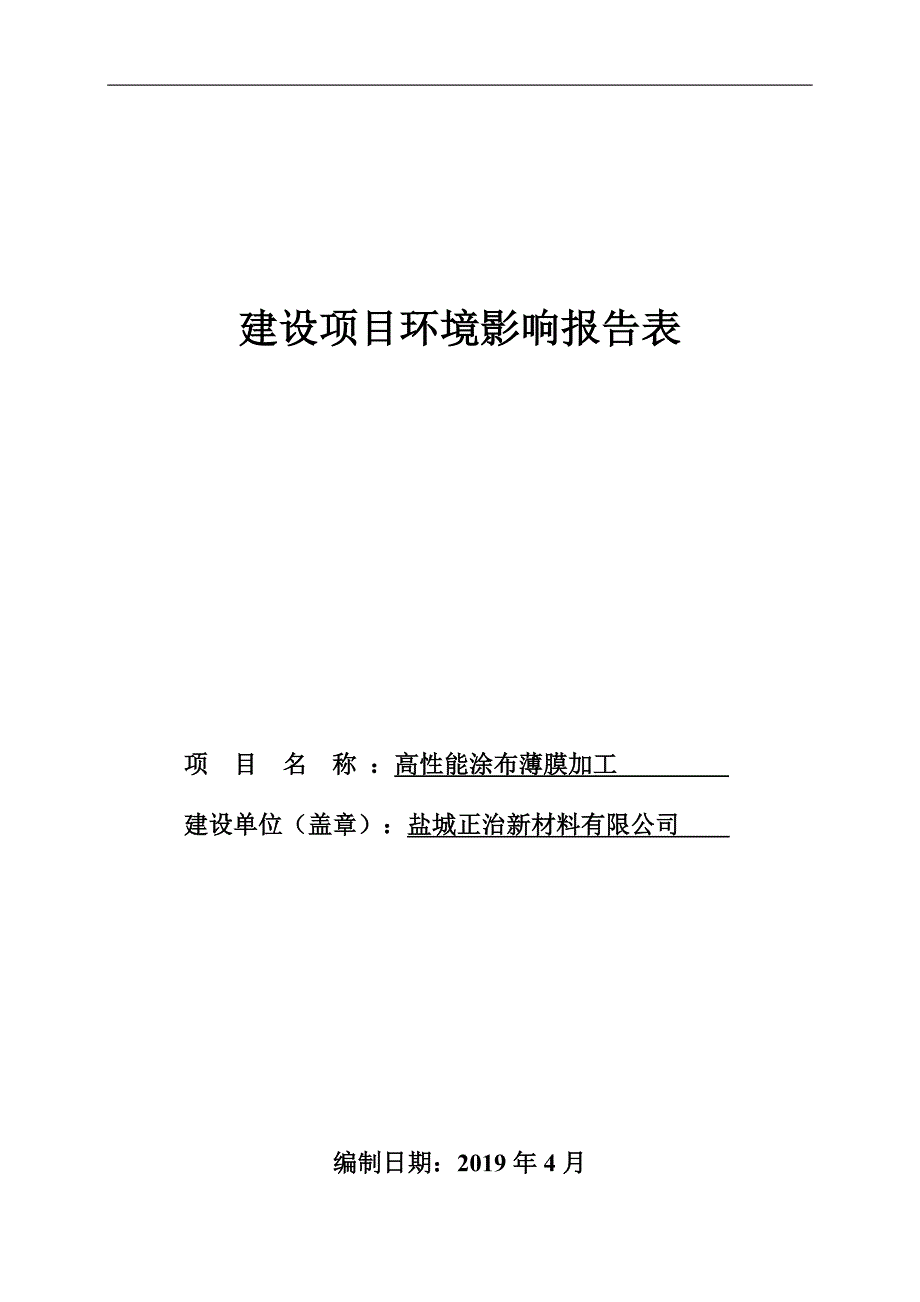 建设项目环境影响报告表

项 目 名 称：高性能涂布薄膜加工

建设单位（盖章）：盐城正治新材料有限公司

编制日期：2019 年 4 月